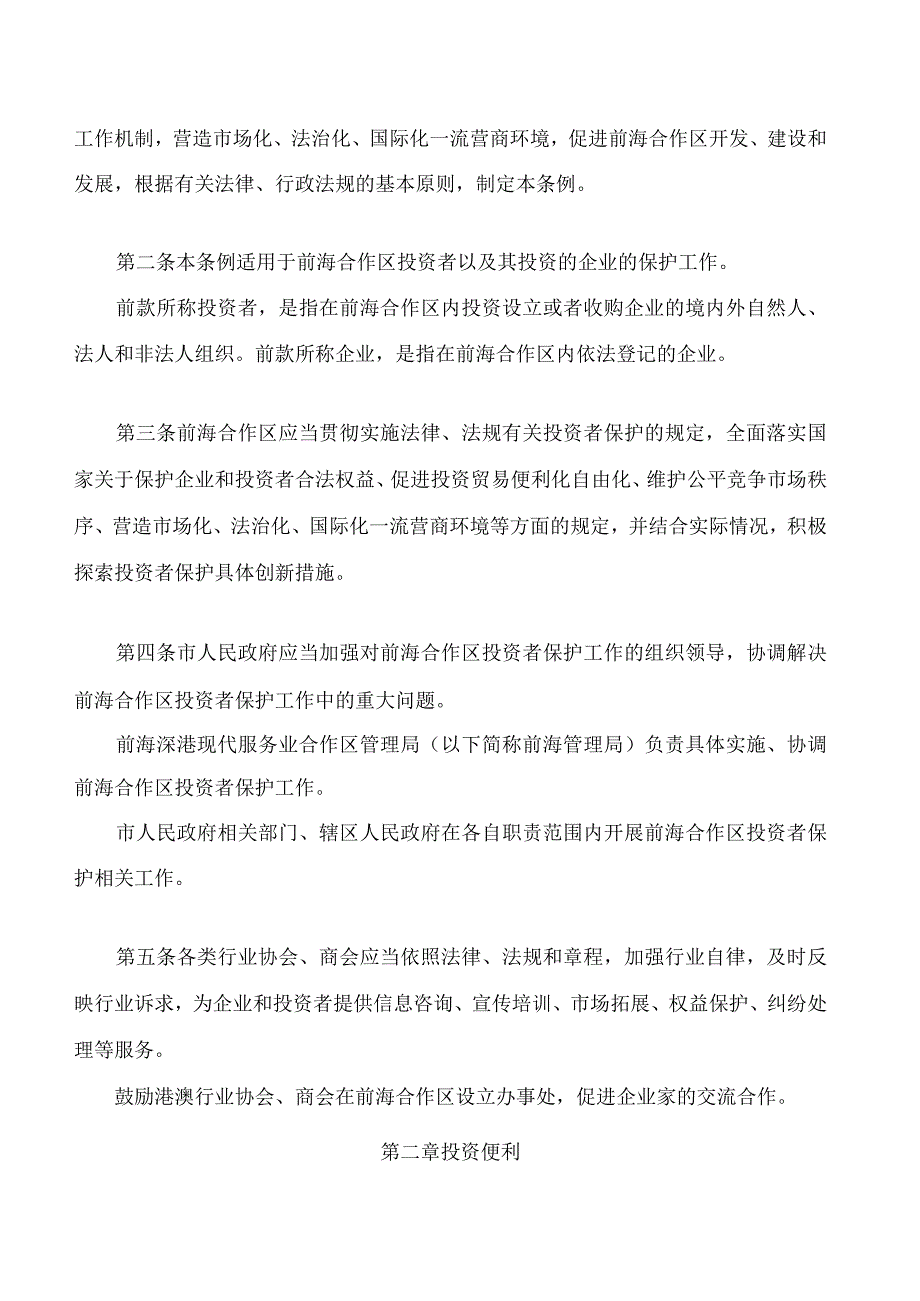 工作机制，营造市场化、法治化、国际化一流营商环境，促进前海合作区开发、建设和发展，根据有关法律、行政法规的基本原则，制定本条例。

第二条本条例适用于前海合作区投资者以及其投资的企业的保护工作。

前款所称投资者，是指在前海合作区内投资设立或者收购企业的境内外自然人、法人和非法人组织。前款所称企业，是指在前海合作区内依法登记的企业。

第三条前海合作区应当贯彻实施法律、法规有关投资者保护的规定，全面落实国家关于保护企业和投资者合法权益、促进投资贸易便利化自由化、维护公平竞争市场秩序、营造市场化、法治化、国际化一流营商环境等方面的规定，并结合实际情况，积极探索投资者保护具体创新措施。

第四条市人民政府应当加强对前海合作区投资者保护工作的组织领导，协调解决前海合作区投资者保护工作中的重大问题。

前海深港现代服务业合作区管理局（以下简称前海管理局）负责具体实施、协调前海合作区投资者保护工作。

市人民政府相关部门、辖区人民政府在各自职责范围内开展前海合作区投资者保护相关工作。

第五条各类行业协会、商会应当依照法律、法规和章程，加强行业自律，及时反映行业诉求，为企业和投资者提供信息咨询、宣传培训、市场拓展、权益保护、纠纷处理等服务。

鼓励港澳行业协会、商会在前海合作区设立办事处，促进企业家的交流合作。

第二章投资便利